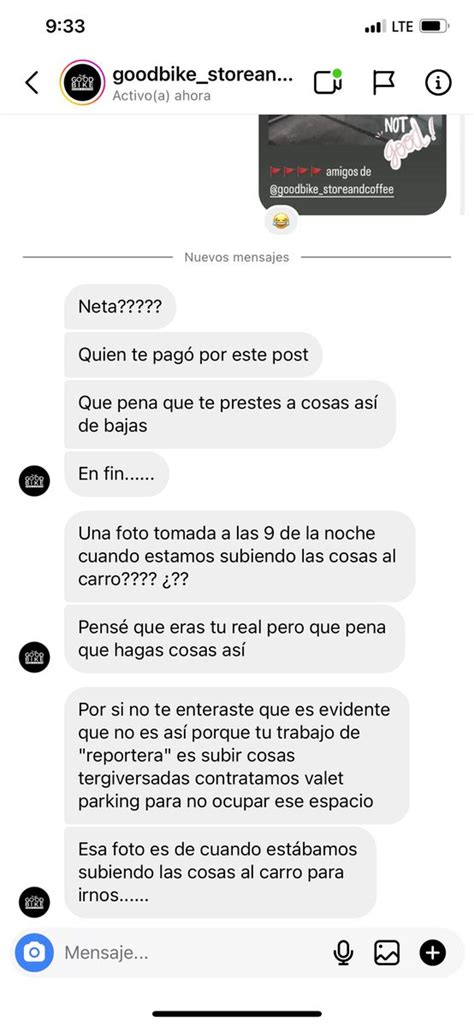 9:33
LTE

goodbike_storean...
Activo(a) ahora

NOT good!
amigos de @goodbike_storeandcoffee

Nuevos mensajes

Neta?????

Quien te pagó por este post

Que pena que te prestes a cosas así de bajas

En fin......

Una foto tomada a las 9 de la noche cuando estamos subiendo las cosas al carro???? ¿??

Pensé que eras tu real pero que pena que hagas cosas así

Por si no te enteraste que es evidente que no es así porque tu trabajo de "reportera" es subir cosas tergiversadas contratamos valet parking para no ocupar ese espacio

Esa foto es de cuando estábamos subiendo las cosas al carro para irnos......

Mensaje...